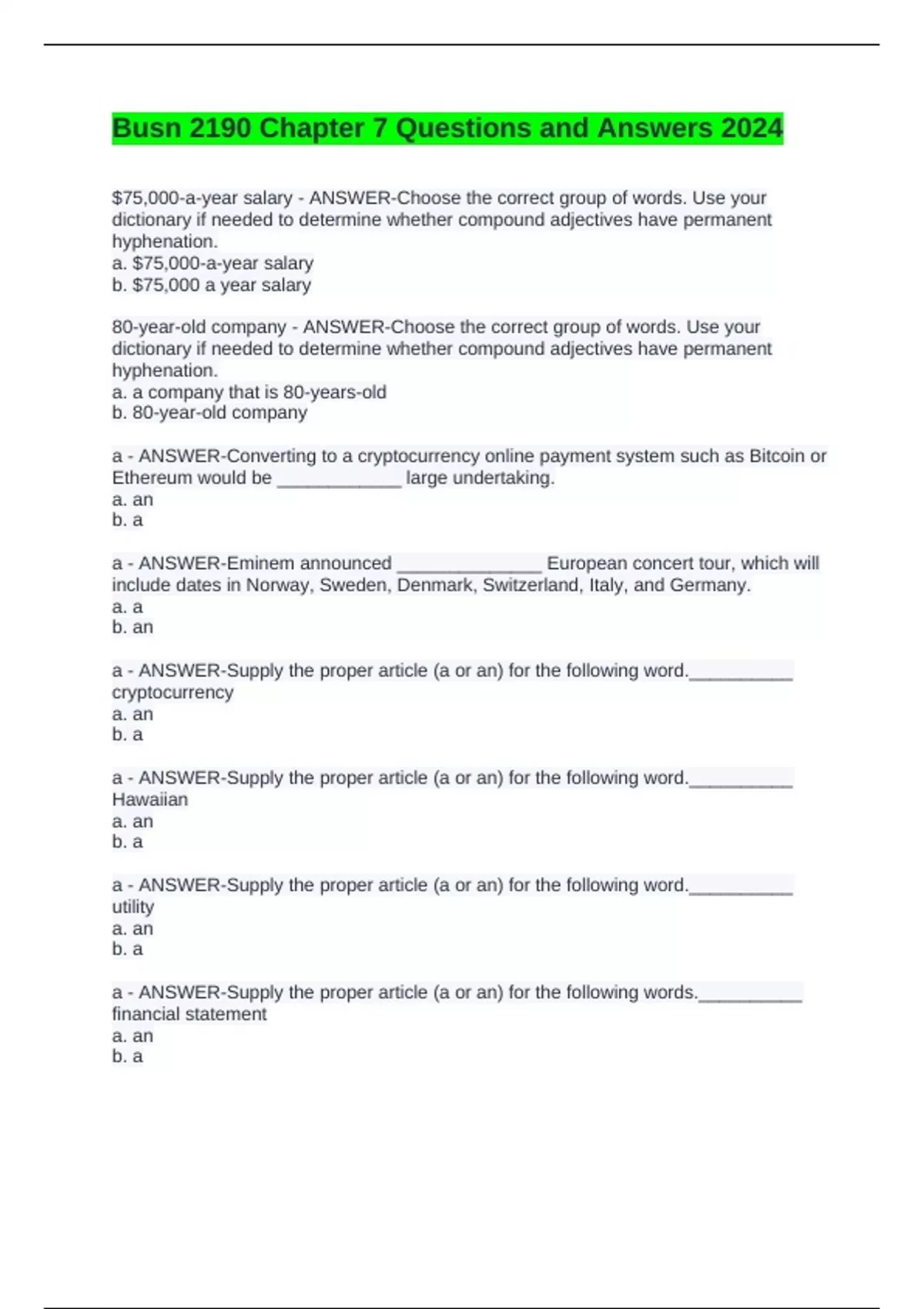 Busn 2190 Chapter 7 Questions and Answers 2024

\$75,000-a-year salary - ANSWER-Choose the correct group of words. Use your dictionary if needed to determine whether compound adjectives have permanent hyphenation.
a. \$75,000-a-year salary
b. \$75,000 a year salary

80-year-old company - ANSWER-Choose the correct group of words. Use your dictionary if needed to determine whether compound adjectives have permanent hyphenation.
a. a company that is 80-years-old
b. 80-year-old company

a - ANSWER-Converting to a cryptocurrency online payment system such as Bitcoin or Ethereum would be ____________ large undertaking.
a. an
b. a

a - ANSWER-Eminem announced ______________ European concert tour, which will include dates in Norway, Sweden, Denmark, Switzerland, Italy, and Germany.
a. a
b. an

a - ANSWER-Supply the proper article (a or an) for the following word.__________ cryptocurrency
a. an
b. a

a - ANSWER-Supply the proper article (a or an) for the following word.__________ Hawaiian
a. an
b. a

a - ANSWER-Supply the proper article (a or an) for the following word.__________ utility
a. an
b. a

a - ANSWER-Supply the proper article (a or an) for the following words.__________ financial statement
a. an
b. a